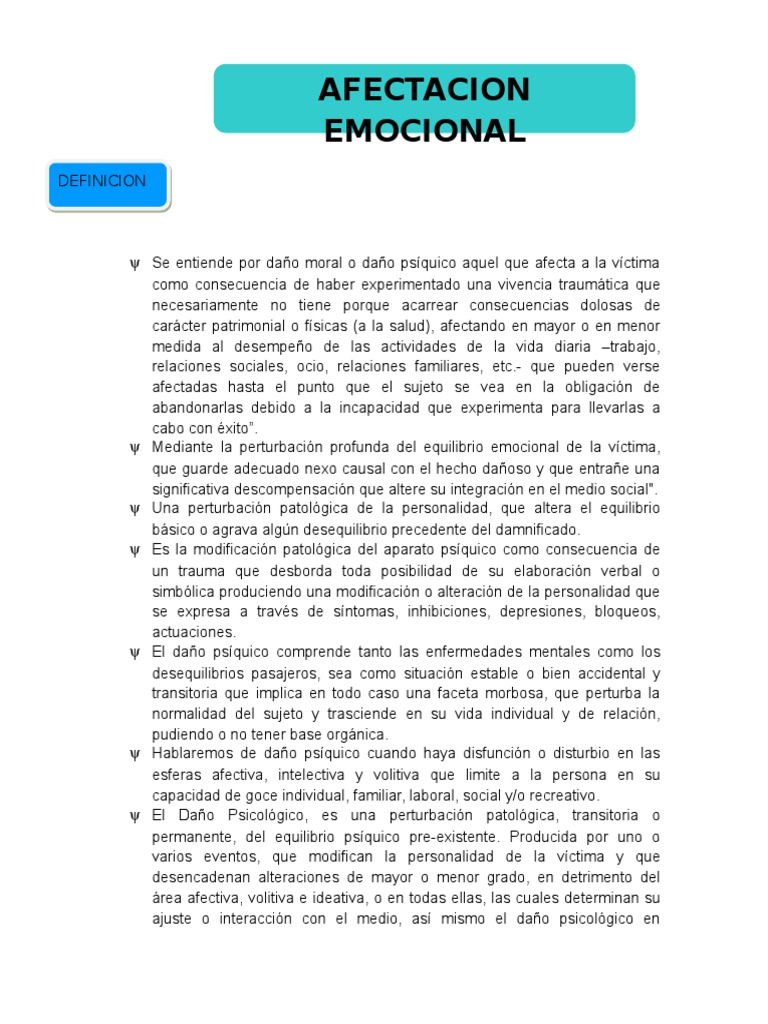 AFECTACION EMOCIONAL

DEFINICION

ψ Se entiende por daño moral o daño psíquico aquel que afecta a la víctima como consecuencia de haber experimentado una vivencia traumática que necesariamente no tiene porque acarrear consecuencias dolosas de carácter patrimonial o físicas (a la salud), afectando en mayor o en menor medida al desempeño de las actividades de la vida diaria –trabajo, relaciones sociales, ocio, relaciones familiares, etc.- que pueden verse afectadas hasta el punto que el sujeto se vea en la obligación de abandonarlas debido a la incapacidad que experimenta para llevarlas a cabo con éxito".

ψ Mediante la perturbación profunda del equilibrio emocional de la víctima, que guarde adecuado nexo causal con el hecho dañoso y que entrañe una significativa descompensación que altere su integración en el medio social".

ψ Una perturbación patológica de la personalidad, que altera el equilibrio básico o agrava algún desequilibrio precedente del damnificado.

ψ Es la modificación patológica del aparato psíquico como consecuencia de un trauma que desborda toda posibilidad de su elaboración verbal o simbólica produciendo una modificación o alteración de la personalidad que se expresa a través de síntomas, inhibiciones, depresiones, bloqueos, actuaciones.

ψ El daño psíquico comprende tanto las enfermedades mentales como los desequilibrios pasajeros, sea como situación estable o bien accidental y transitoria que implica en todo caso una faceta morbosa, que perturba la normalidad del sujeto y trasciende en su vida individual y de relación, pudiendo o no tener base orgánica.

ψ Hablaremos de daño psíquico cuando haya disfunción o disturbio en las esferas afectiva, intelectiva y volitiva que limite a la persona en su capacidad de goce individual, familiar, laboral, social y/o recreativo.

ψ El Daño Psicológico, es una perturbación patológica, transitoria o permanente, del equilibrio psíquico pre-existente. Producida por uno o varios eventos, que modifican la personalidad de la víctima y que desencadenan alteraciones de mayor o menor grado, en detrimento del área afectiva, volitiva e ideativa, o en todas ellas, las cuales determinan su ajuste o interacción con el medio, así mismo el daño psicológico en